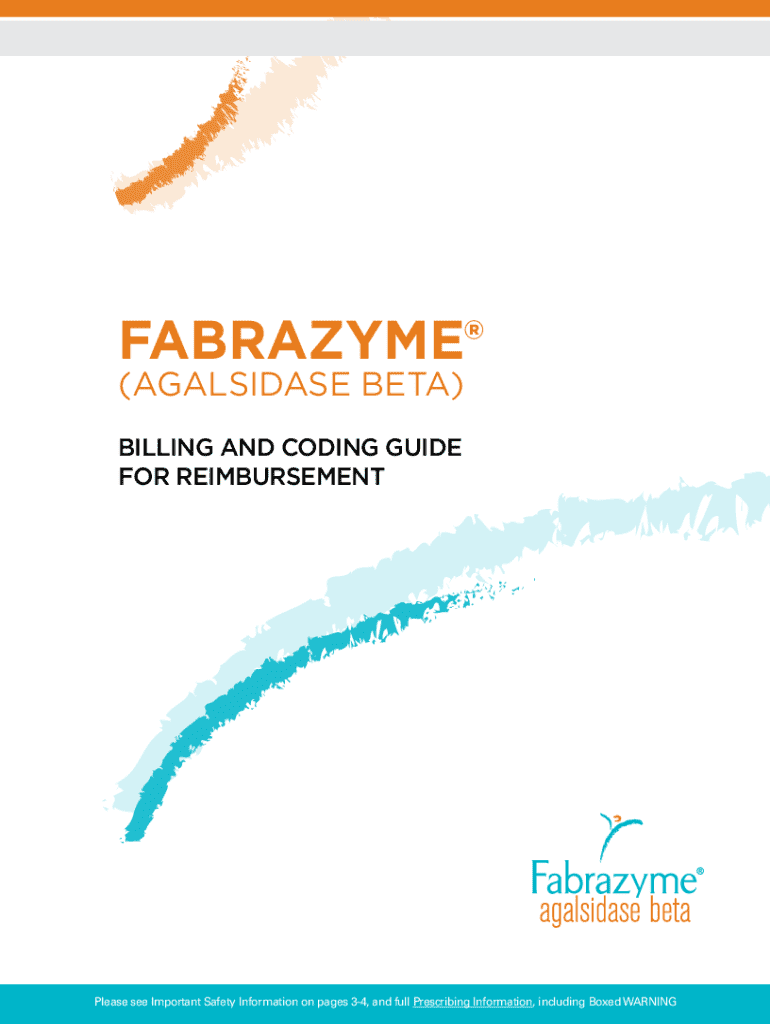 FABRAZYME®
(AGALSIDASE BETA)

BILLING AND CODING GUIDE
FOR REIMBURSEMENT

Fabrazyme®
agalsidase beta

Please see Important Safety Information on pages 3-4, and full Prescribing Information, including Boxed WARNING